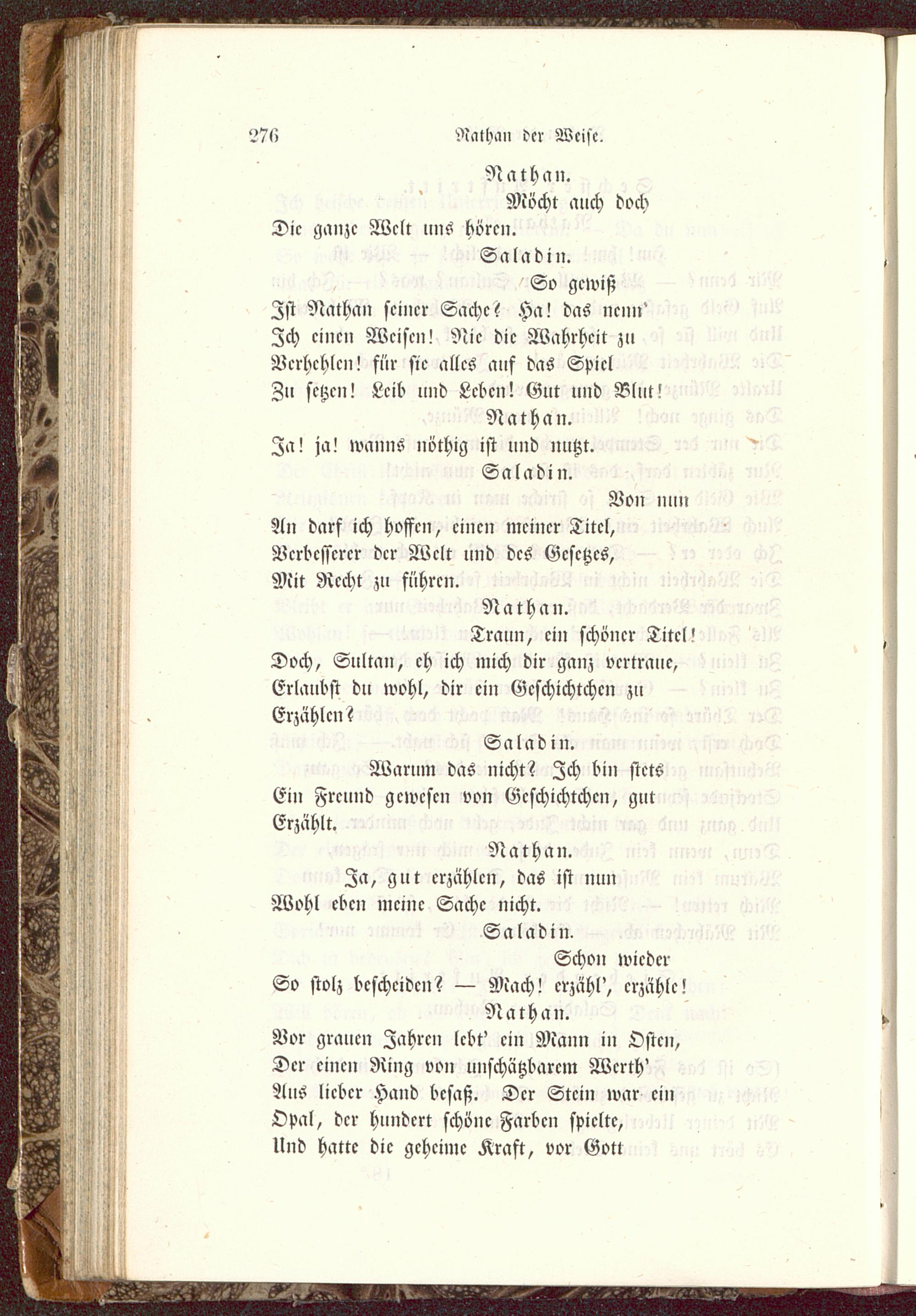 276 Nathan der Weise.

Nathan.

Möcht auch doch
Die ganze Welt uns hören.

Saladin.

So gewiß
Ist Nathan seiner Sache? Ha! das nenn'
Ich einen Weisen! Nie die Wahrheit zu
Verhehlen! für sie alles auf das Spiel
Zu setzen! Leib und Leben! Gut und Blut!

Nathan.

Ja! ja! wanns nöthig ist und nutzt.

Saladin.

Von nun
An darf ich hoffen, einen meiner Titel,
Verbesserer der Welt und des Gesetzes,
Mit Recht zu führen.

Nathan.

Traun, ein schöner Titel!
Doch, Sultan, eh ich mich dir ganz vertraue,
Erlaubst du wohl, dir ein Geschichtchen zu
Erzählen?

Saladin.

Warum das nicht? Ich bin stets
Ein Freund gewesen von Geschichtchen, gut
Erzählt.

Nathan.

Ja, gut erzählen, das ist nun
Wohl eben meine Sache nicht.

Saladin.

Schon wieder
So stolz bescheiden? — Mach! erzähl', erzähle!

Nathan.

Vor grauen Jahren lebt' ein Mann in Osten,
Der einen Ring von unschätzbarem Werth'
Aus lieber Hand besaß. Der Stein war ein
Opal, der hundert schöne Farben spielte,
Und hatte die geheime Kraft, vor Gott